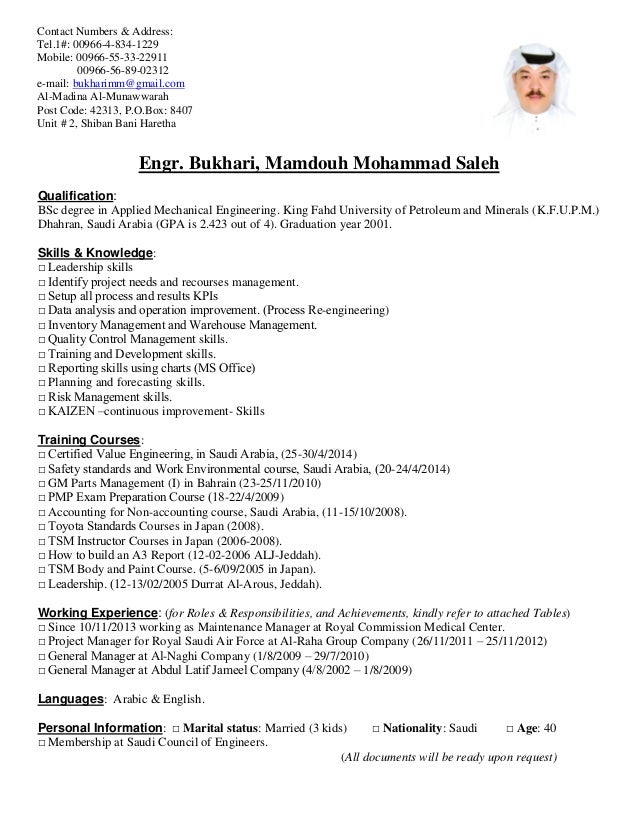 Contact Numbers & Address:
Tel.1#: 00966-4-834-1229
Mobile: 00966-55-33-22911
00966-56-89-02312
e-mail: bukharimm@gmail.com
Al-Madina Al-Munawwarah
Post Code: 42313, P.O.Box: 8407
Unit # 2, Shiban Bani Haretha

Engr. Bukhari, Mamdouh Mohammad Saleh

Qualification:
BSc degree in Applied Mechanical Engineering. King Fahd University of Petroleum and Minerals (K.F.U.P.M.) Dhahran, Saudi Arabia (GPA is 2.423 out of 4). Graduation year 2001.

Skills & Knowledge:
□ Leadership skills
□ Identify project needs and recourses management.
□ Setup all process and results KPIs
□ Data analysis and operation improvement. (Process Re-engineering)
□ Inventory Management and Warehouse Management.
□ Quality Control Management skills.
□ Training and Development skills.
□ Reporting skills using charts (MS Office)
□ Planning and forecasting skills.
□ Risk Management skills.
□ KAIZEN –continuous improvement- Skills

Training Courses:
□ Certified Value Engineering, in Saudi Arabia, (25-30/4/2014)
□ Safety standards and Work Environmental course, Saudi Arabia, (20-24/4/2014)
□ GM Parts Management (I) in Bahrain (23-25/11/2010)
□ PMP Exam Preparation Course (18-22/4/2009)
□ Accounting for Non-accounting course, Saudi Arabia, (11-15/10/2008).
□ Toyota Standards Courses in Japan (2008).
□ TSM Instructor Courses in Japan (2006-2008).
□ How to build an A3 Report (12-02-2006 ALJ-Jeddah).
□ TSM Body and Paint Course. (5-6/09/2005 in Japan).
□ Leadership. (12-13/02/2005 Durrat Al-Arous, Jeddah).

Working Experience: (for Roles & Responsibilities, and Achievements, kindly refer to attached Tables)
□ Since 10/11/2013 working as Maintenance Manager at Royal Commission Medical Center.
□ Project Manager for Royal Saudi Air Force at Al-Raha Group Company (26/11/2011 – 25/11/2012)
□ General Manager at Al-Naghi Company (1/8/2009 – 29/7/2010)
□ General Manager at Abdul Latif Jameel Company (4/8/2002 – 1/8/2009)

Languages: Arabic & English.

Personal Information: □ Marital status: Married (3 kids) □ Nationality: Saudi □ Age: 40
□ Membership at Saudi Council of Engineers.
(All documents will be ready upon request)